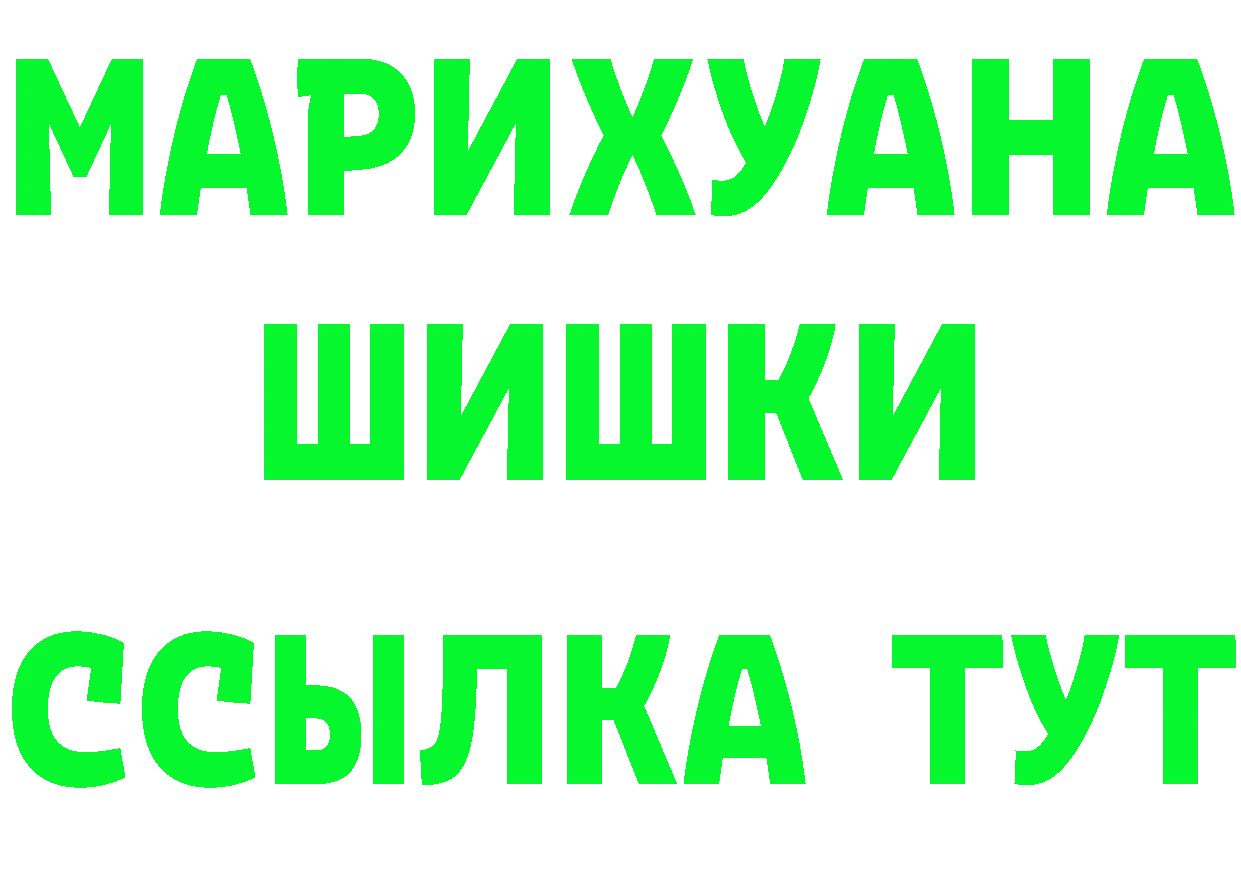 МАРИХУАНА
ШИШКИ
ССЫЛКА ТУТ